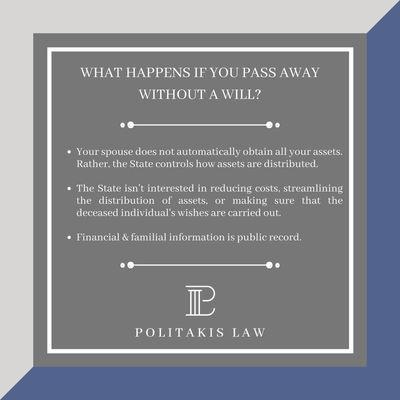 WHAT HAPPENS IF YOU PASS AWAY WITHOUT A WILL?

• Your spouse does not automatically obtain all your assets. Rather, the State controls how assets are distributed.

• The State isn't interested in reducing costs, streamlining the distribution of assets, or making sure that the deceased individual's wishes are carried out.

• Financial & familial information is public record.

POLITAKIS LAW